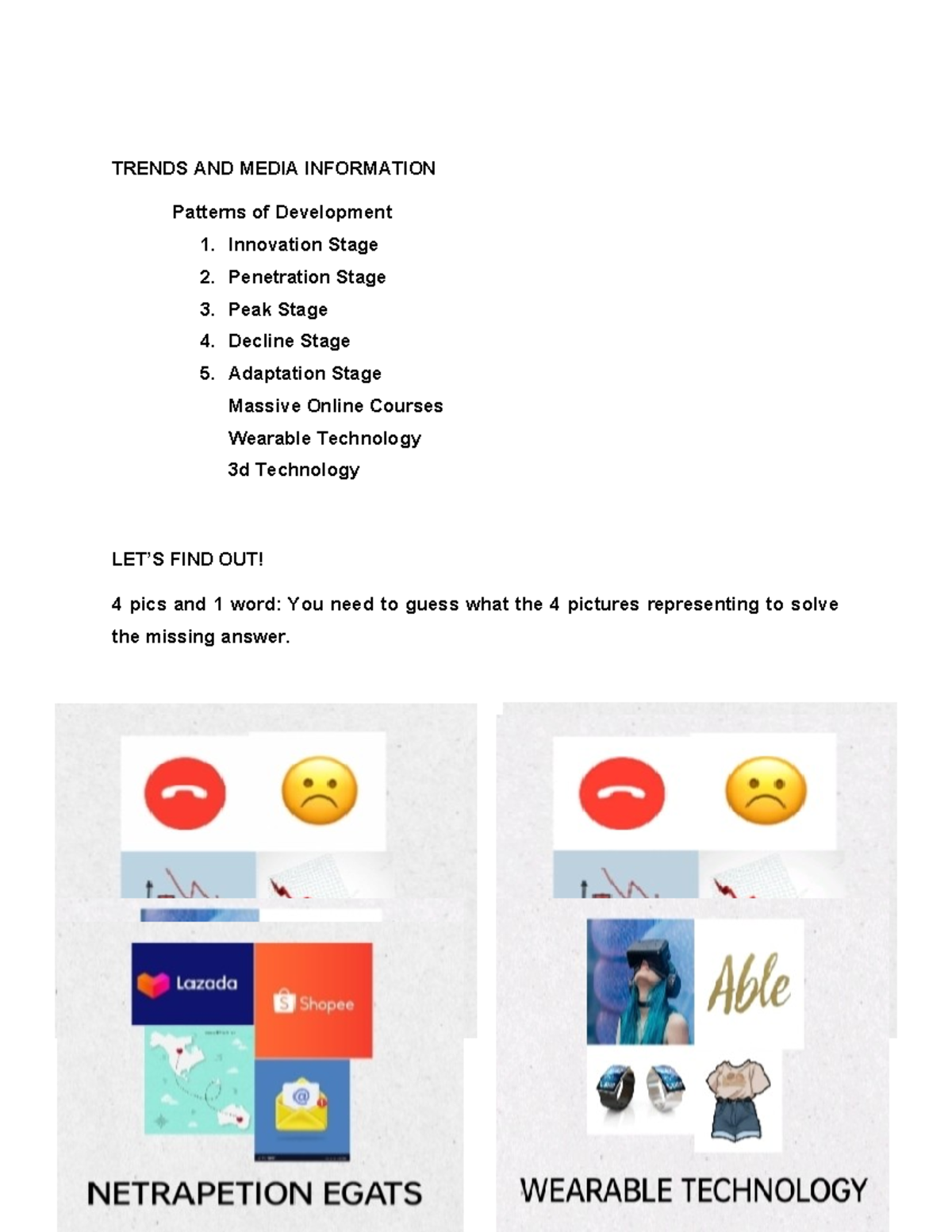 TRENDS AND MEDIA INFORMATION

Patterns of Development

1. Innovation Stage
2. Penetration Stage
3. Peak Stage
4. Decline Stage
5. Adaptation Stage
Massive Online Courses
Wearable Technology
3d Technology

LET'S FIND OUT!

4 pics and 1 word: You need to guess what the 4 pictures representing to solve the missing answer.

Lazada

Shopee

NETRAPETION EGATS

Able

WEARABLE TECHNOLOGY